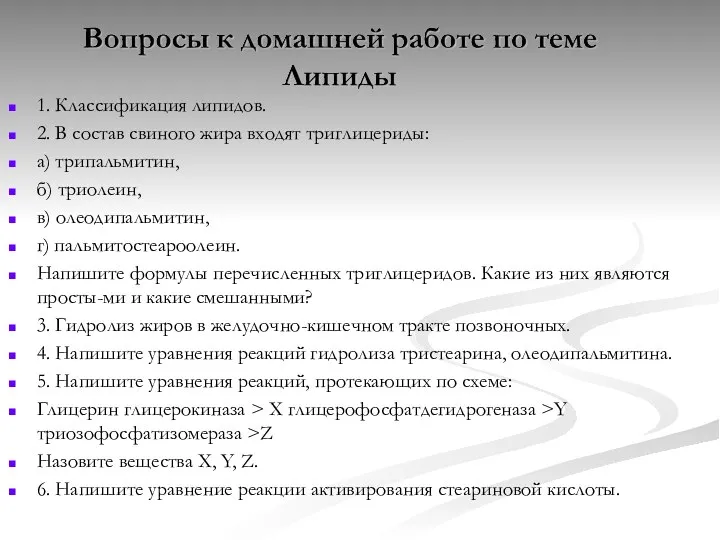 Вопросы к домашней работе по теме Липиды

1. Классификация липидов.

2. В состав свиного жира входят триглицериды:

а) трипальмитин,

б) триолеин,

в) олеодипальмитин,

г) пальмитостеароолеин.

Напишите формулы перечисленных триглицеридов. Какие из них являются просты-ми и какие смешанными?

3. Гидролиз жиров в желудочно-кишечном тракте позвоночных.

4. Напишите уравнения реакций гидролиза тристеарина, олеодипальмитина.

5. Напишите уравнения реакций, протекающих по схеме:

Глицерин глицерокиназа > X глицерофосфатдегидрогеназа >Y триозофосфатизомераза >Z

Назовите вещества X, Y, Z.

6. Напишите уравнение реакции активирования стеариновой кислоты.